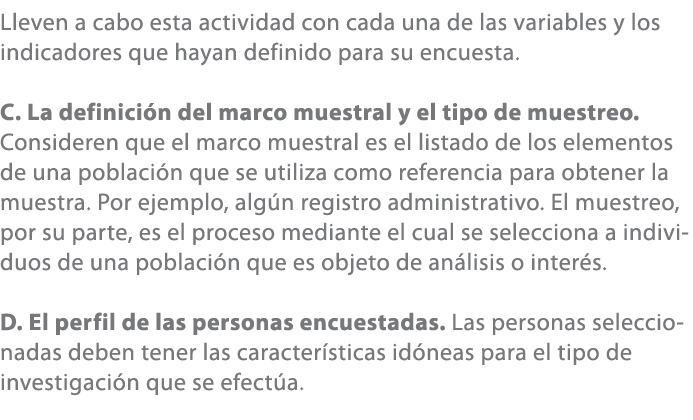 Lleven a cabo esta actividad con cada una de las variables y los indicadores que hayan definido para su encuesta.

C. La definición del marco muestral y el tipo de muestreo. Consideren que el marco muestral es el listado de los elementos de una población que se utiliza como referencia para obtener la muestra. Por ejemplo, algún registro administrativo. El muestreo, por su parte, es el proceso mediante el cual se selecciona a individuos de una población que es objeto de análisis o interés.

D. El perfil de las personas encuestadas. Las personas seleccionadas deben tener las características idóneas para el tipo de investigación que se efectúa.